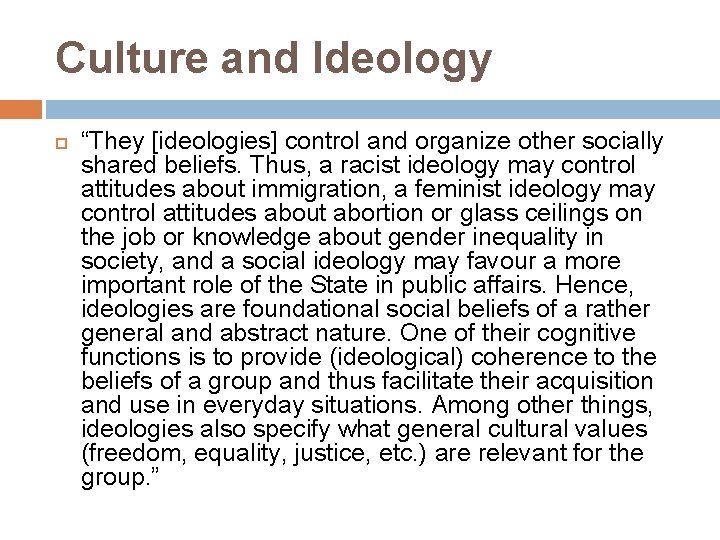 Culture and Ideology

“They [ideologies] control and organize other socially shared beliefs. Thus, a racist ideology may control attitudes about immigration, a feminist ideology may control attitudes about abortion or glass ceilings on the job or knowledge about gender inequality in society, and a social ideology may favour a more important role of the State in public affairs. Hence, ideologies are foundational social beliefs of a rather general and abstract nature. One of their cognitive functions is to provide (ideological) coherence to the beliefs of a group and thus facilitate their acquisition and use in everyday situations. Among other things, ideologies also specify what general cultural values (freedom, equality, justice, etc.) are relevant for the group.”